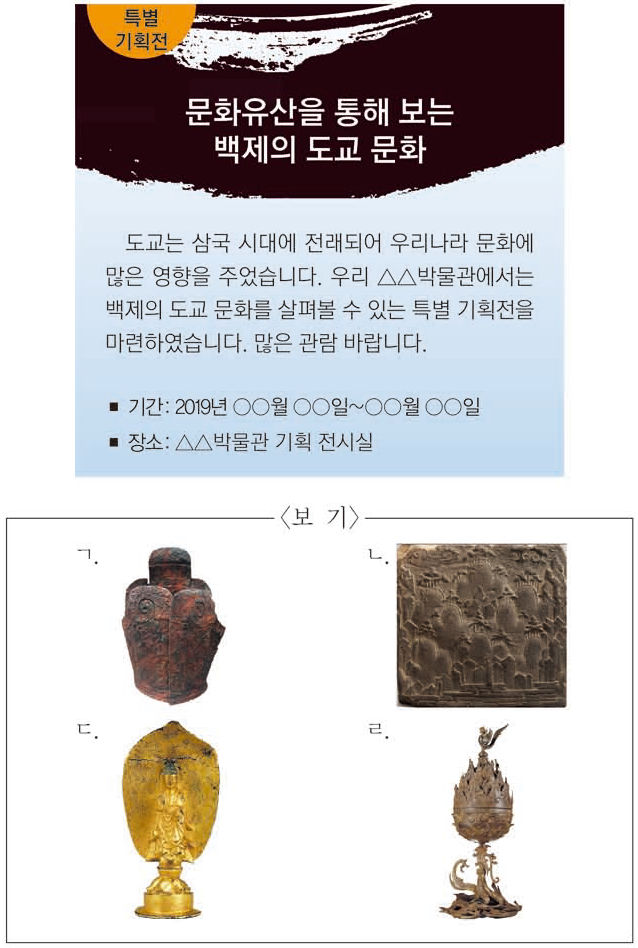 특별 기획전

문화유산을 통해 보는 백제의 도교 문화

도교는 삼국 시대에 전래되어 우리나라 문화에 많은 영향을 주었습니다. 우리 △△박물관에서는 백제의 도교 문화를 살펴볼 수 있는 특별 기획전을 마련하였습니다. 많은 관람 바랍니다.

■ 기간: 2019년 ○○월 ○○일~○○월 ○○일
■ 장소: △△박물관 기획 전시실

〈보 기〉

ㄱ.

ㄴ.

ㄷ.

ㄹ.